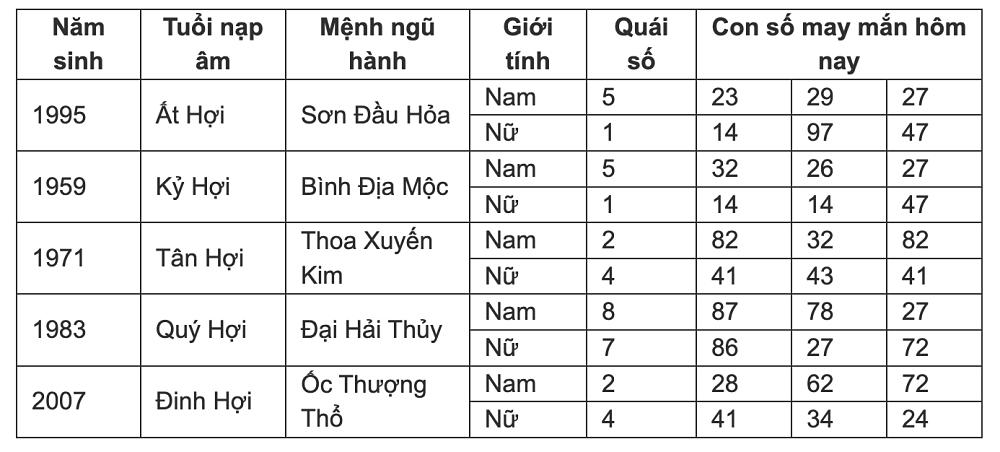 | Năm sinh | Tuổi nạp âm | Mệnh ngũ hành | Giới tính | Quái số | Con số may mắn hôm nay | | |
|---|---|---|---|---|---|---|---|
| 1995 | Ất Hợi | Sơn Đầu Hỏa | Nam | 5 | 23 | 29 | 27 |
| | | | Nữ | 1 | 14 | 97 | 47 |
| 1959 | Kỷ Hợi | Bình Địa Mộc | Nam | 5 | 32 | 26 | 27 |
| | | | Nữ | 1 | 14 | 14 | 47 |
| 1971 | Tân Hợi | Thoa Xuyến Kim | Nam | 2 | 82 | 32 | 82 |
| | | | Nữ | 4 | 41 | 43 | 41 |
| 1983 | Quý Hợi | Đại Hải Thủy | Nam | 8 | 87 | 78 | 27 |
| | | | Nữ | 7 | 86 | 27 | 72 |
| 2007 | Đinh Hợi | Ốc Thượng Thổ | Nam | 2 | 28 | 62 | 72 |
| | | | Nữ | 4 | 41 | 34 | 24 |